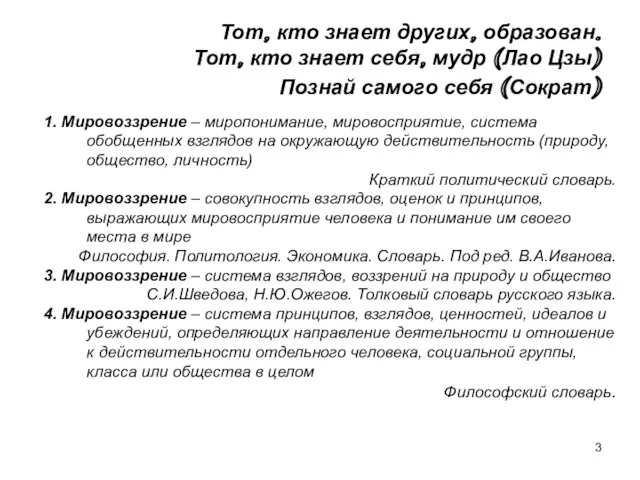 Тот, кто знает других, образован.
Тот, кто знает себя, мудр (Лао Цзы)
Познай самого себя (Сократ)

1. Мировоззрение – миропонимание, мировосприятие, система обобщенных взглядов на окружающую действительность (природу, общество, личность)

Краткий политический словарь.

2. Мировоззрение – совокупность взглядов, оценок и принципов, выражающих мировосприятие человека и понимание им своего места в мире

Философия. Политология. Экономика. Словарь. Под ред. В.А.Иванова.

3. Мировоззрение – система взглядов, воззрений на природу и общество

С.И.Шведова, Н.Ю.Ожегов. Толковый словарь русского языка.

4. Мировоззрение – система принципов, взглядов, ценностей, идеалов и убеждений, определяющих направление деятельности и отношение к действительности отдельного человека, социальной группы, класса или общества в целом

Философский словарь.

3